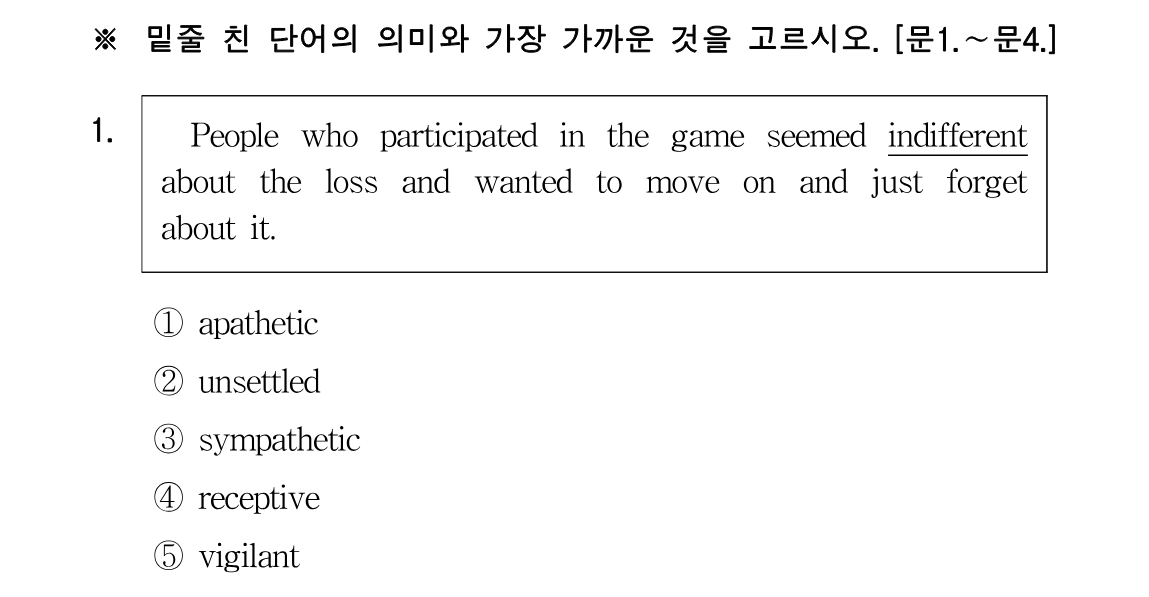 ※ 밑줄 친 단어의 의미와 가장 가까운 것을 고르시오. [문1.～문4.]

1.

People who participated in the game seemed indifferent about the loss and wanted to move on and just forget about it.

① apathetic
② unsettled
③ sympathetic
④ receptive
⑤ vigilant